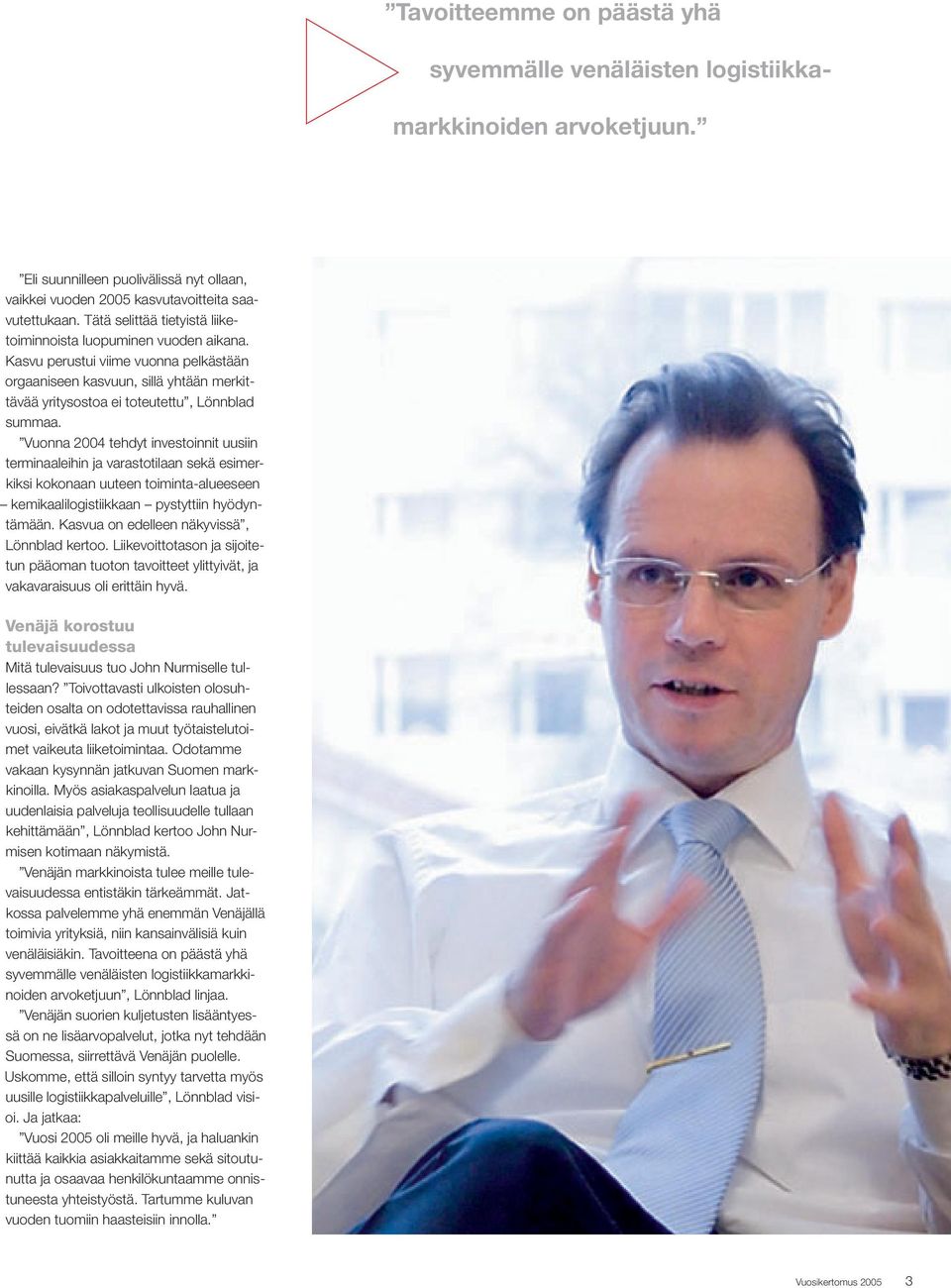 ”Tavoitteemme on päästä yhä syvemmälle venäläisten logistiikkamarkkinoiden arvoketjuun.”

”Eli suunnilleen puolivälissä nyt ollaan, vaikkei vuoden 2005 kasvutavoitteita saavutettukaan. Tätä selittää tietyistä liiketoiminnoista luopuminen vuoden aikana. Kasvu perustui viime vuonna pelkästään orgaaniseen kasvuun, sillä yhtään merkittävää yritysostoa ei toteutettu”, Lönnblad summaa.

”Vuonna 2004 tehdyt investoinnit uusiin terminaaleihin ja varastotilaan sekä esimerkiksi kokonaan uuteen toiminta-alueeseen – kemikaalilogistiikkaan – pystyttiin hyödyntämään. Kasvua on edelleen näkyvissä”, Lönnblad kertoo. Liikevoittotason ja sijoitetun pääoman tuoton tavoitteet ylittyivät, ja vakavaraisuus oli erittäin hyvä.

Venäjä korostuu tulevaisuudessa

Mitä tulevaisuus tuo John Nurmiselle tullessaan? ”Toivottavasti ulkoisten olosuhteiden osalta on odotettavissa rauhallinen vuosi, eivätkä lakot ja muut työtaistelutoimet vaikeuta liiketoimintaa. Odotamme vakaan kysynnän jatkuvan Suomen markkinoilla. Myös asiakaspalvelun laatua ja uudenlaisia palveluja teollisuudelle tullaan kehittämään”, Lönnblad kertoo John Nurmisen kotimaan näkymistä.

”Venäjän markkinoista tulee meille tulevaisuudessa entistäkin tärkeämmät. Jatkossa palvelemme yhä enemmän Venäjällä toimivia yrityksiä, niin kansainvälisiä kuin venäläisiäkin. Tavoitteena on päästä yhä syvemmälle venäläisten logistiikkamarkkinoiden arvoketjuun”, Lönnblad linjaa.

”Venäjän suorien kuljetusten lisääntyessä on ne lisäarvopalvelut, jotka nyt tehdään Suomessa, siirrettävä Venäjän puolelle. Uskomme, että silloin syntyy tarvetta myös uusille logistiikkapalveluille”, Lönnblad visioi. Ja jatkaa:

”Vuosi 2005 oli meille hyvä, ja haluankin kiittää kaikkia asiakkaitamme sekä sitoutunutta ja osaavaa henkilökuntaamme onnistuneesta yhteistyöstä. Tartumme kuluvan vuoden tuomiin haasteisiin innolla.”

Vuosikertomus 2005 3